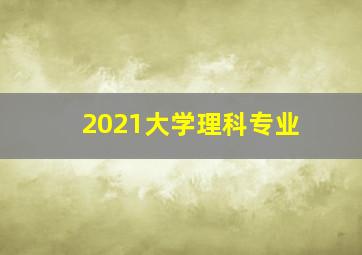 2021大学理科专业